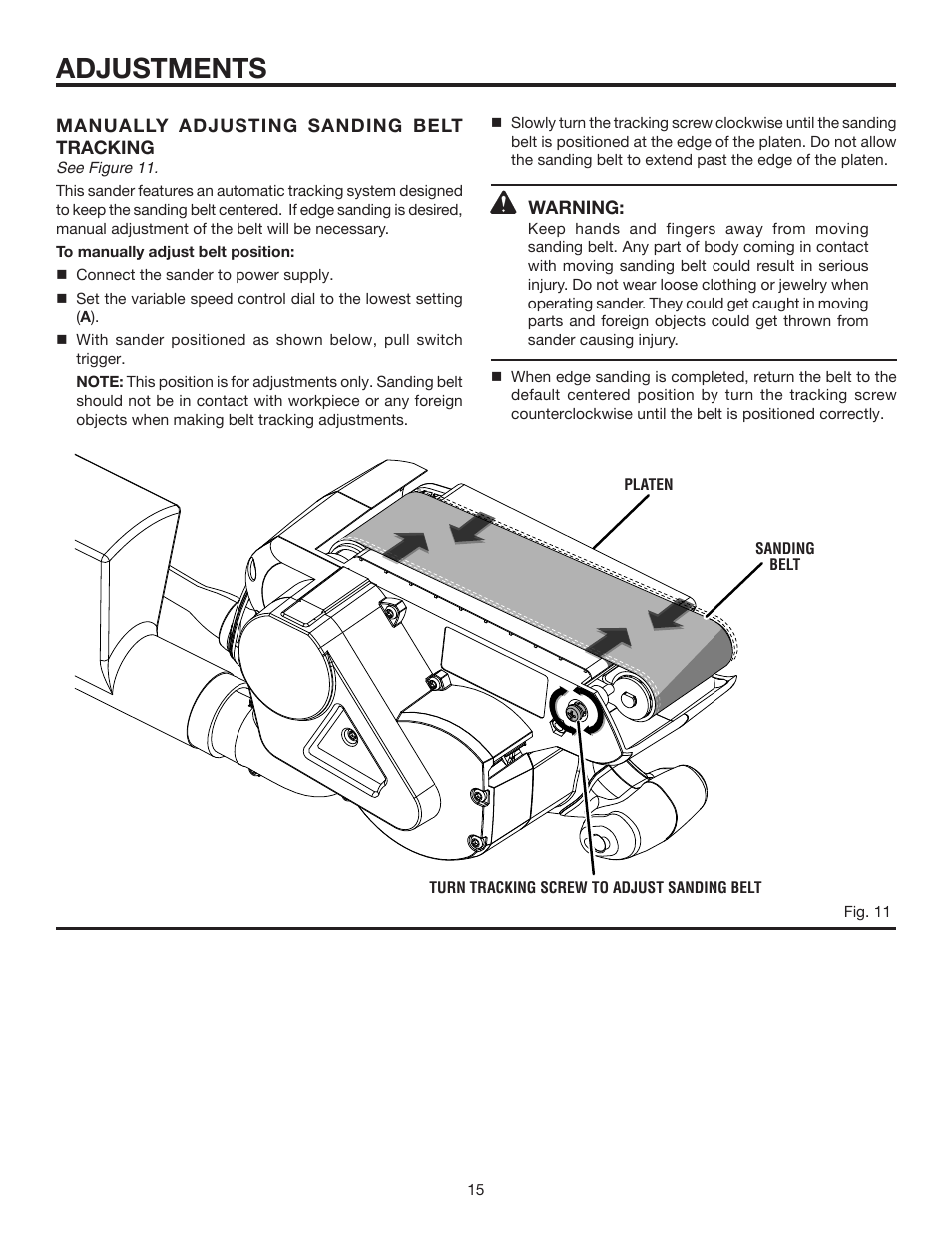 ADJUSTMENTS

MANUALLY ADJUSTING SANDING BELT TRACKING
See Figure 11.

This sander features an automatic tracking system designed to keep the sanding belt centered. If edge sanding is desired, manual adjustment of the belt will be necessary.

To manually adjust belt position:

■ Connect the sander to power supply.

■ Set the variable speed control dial to the lowest setting (A).

■ With sander positioned as shown below, pull switch trigger.

NOTE: This position is for adjustments only. Sanding belt should not be in contact with workpiece or any foreign objects when making belt tracking adjustments.

■ Slowly turn the tracking screw clockwise until the sanding belt is positioned at the edge of the platen. Do not allow the sanding belt to extend past the edge of the platen.

WARNING:
Keep hands and fingers away from moving sanding belt. Any part of body coming in contact with moving sanding belt could result in serious injury. Do not wear loose clothing or jewelry when operating sander. They could get caught in moving parts and foreign objects could get thrown from sander causing injury.

■ When edge sanding is completed, return the belt to the default centered position by turn the tracking screw counterclockwise until the belt is positioned correctly.

PLATEN

SANDING BELT

TURN TRACKING SCREW TO ADJUST SANDING BELT

Fig. 11

15